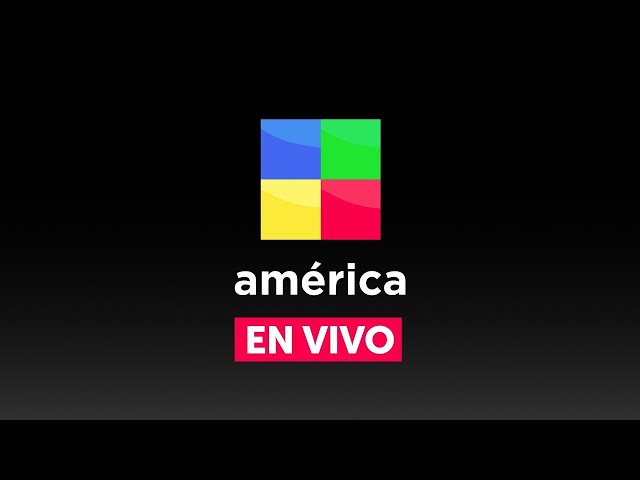 américa

EN VIVO